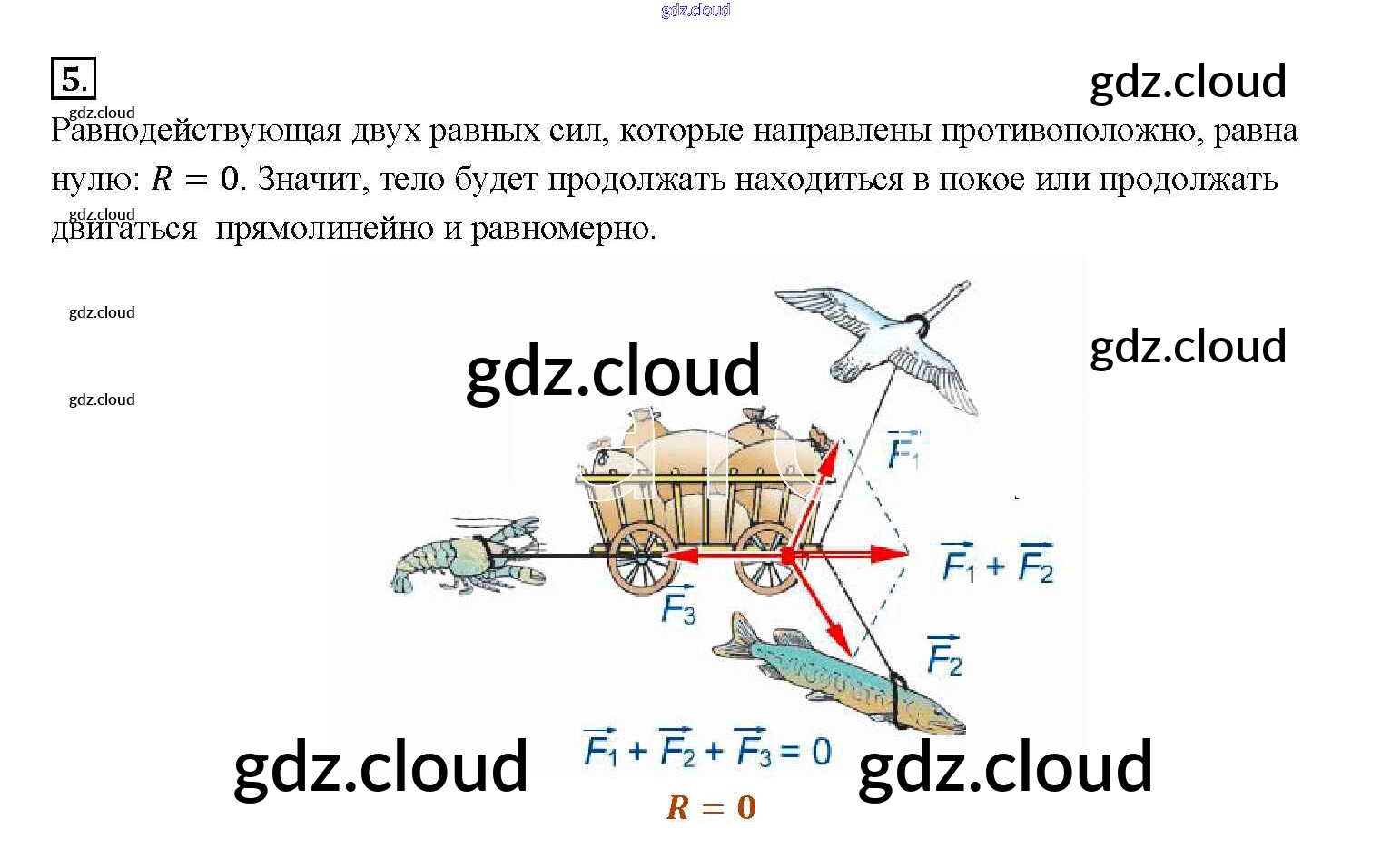 5.

Равнодействующая двух равных сил, которые направлены противоположно, равна нулю: $R = 0$. Значит, тело будет продолжать находиться в покое или продолжать двигаться прямолинейно и равномерно.

$\vec{F_1}$

$\vec{F_1} + \vec{F_2}$

$\vec{F_3}$

$\vec{F_2}$

$\vec{F_1} + \vec{F_2} + \vec{F_3} = 0$

$R = 0$

gdz.cloud